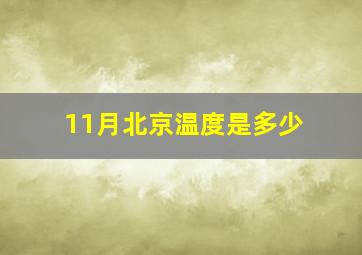 11月北京温度是多少